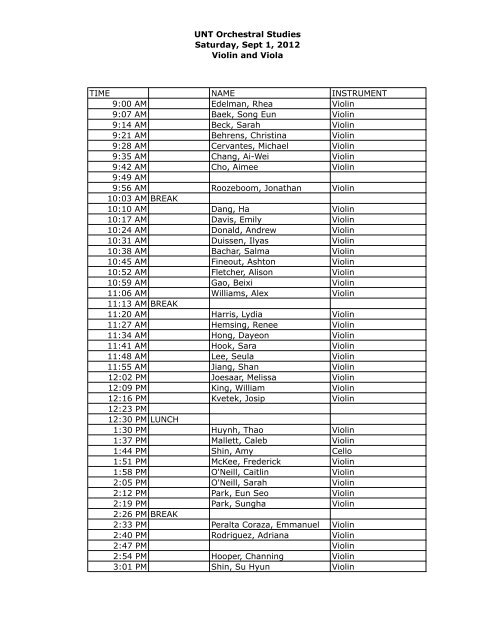 UNT Orchestral Studies
Saturday, Sept 1, 2012
Violin and Viola

| TIME | | NAME | INSTRUMENT |
|---|---|---|---|
| 9:00 AM | | Edelman, Rhea | Violin |
| 9:07 AM | | Baek, Song Eun | Violin |
| 9:14 AM | | Beck, Sarah | Violin |
| 9:21 AM | | Behrens, Christina | Violin |
| 9:28 AM | | Cervantes, Michael | Violin |
| 9:35 AM | | Chang, Ai-Wei | Violin |
| 9:42 AM | | Cho, Aimee | Violin |
| 9:49 AM | | | |
| 9:56 AM | | Roozeboom, Jonathan | Violin |
| 10:03 AM | BREAK | | |
| 10:10 AM | | Dang, Ha | Violin |
| 10:17 AM | | Davis, Emily | Violin |
| 10:24 AM | | Donald, Andrew | Violin |
| 10:31 AM | | Duissen, Ilyas | Violin |
| 10:38 AM | | Bachar, Salma | Violin |
| 10:45 AM | | Fineout, Ashton | Violin |
| 10:52 AM | | Fletcher, Alison | Violin |
| 10:59 AM | | Gao, Beixi | Violin |
| 11:06 AM | | Williams, Alex | Violin |
| 11:13 AM | BREAK | | |
| 11:20 AM | | Harris, Lydia | Violin |
| 11:27 AM | | Hemsing, Renee | Violin |
| 11:34 AM | | Hong, Dayeon | Violin |
| 11:41 AM | | Hook, Sara | Violin |
| 11:48 AM | | Lee, Seula | Violin |
| 11:55 AM | | Jiang, Shan | Violin |
| 12:02 PM | | Joesaar, Melissa | Violin |
| 12:09 PM | | King, William | Violin |
| 12:16 PM | | Kvetek, Josip | Violin |
| 12:23 PM | | | |
| 12:30 PM | LUNCH | | |
| 1:30 PM | | Huynh, Thao | Violin |
| 1:37 PM | | Mallett, Caleb | Violin |
| 1:44 PM | | Shin, Amy | Cello |
| 1:51 PM | | McKee, Frederick | Violin |
| 1:58 PM | | O'Neill, Caitlin | Violin |
| 2:05 PM | | O'Neill, Sarah | Violin |
| 2:12 PM | | Park, Eun Seo | Violin |
| 2:19 PM | | Park, Sungha | Violin |
| 2:26 PM | BREAK | | |
| 2:33 PM | | Peralta Coraza, Emmanuel | Violin |
| 2:40 PM | | Rodriguez, Adriana | Violin |
| 2:47 PM | | | Violin |
| 2:54 PM | | Hooper, Channing | Violin |
| 3:01 PM | | Shin, Su Hyun | Violin |